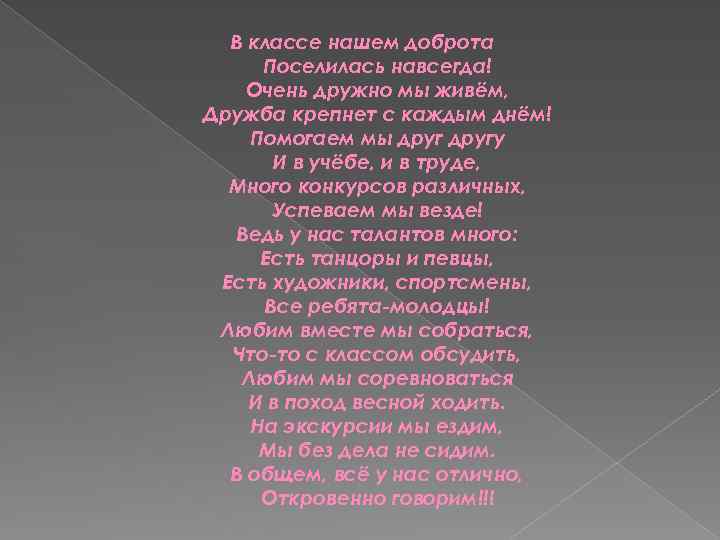 В классе нашем доброта
Поселилась навсегда!
Очень дружно мы живём,
Дружба крепнет с каждым днём!
Помогаем мы друг другу
И в учёбе, и в труде,
Много конкурсов различных,
Успеваем мы везде!
Ведь у нас талантов много:
Есть танцоры и певцы,
Есть художники, спортсмены,
Все ребята-молодцы!
Любим вместе мы собраться,
Что-то с классом обсудить,
Любим мы соревноваться
И в поход весной ходить.
На экскурсии мы ездим,
Мы без дела не сидим.
В общем, всё у нас отлично,
Откровенно говорим!!!